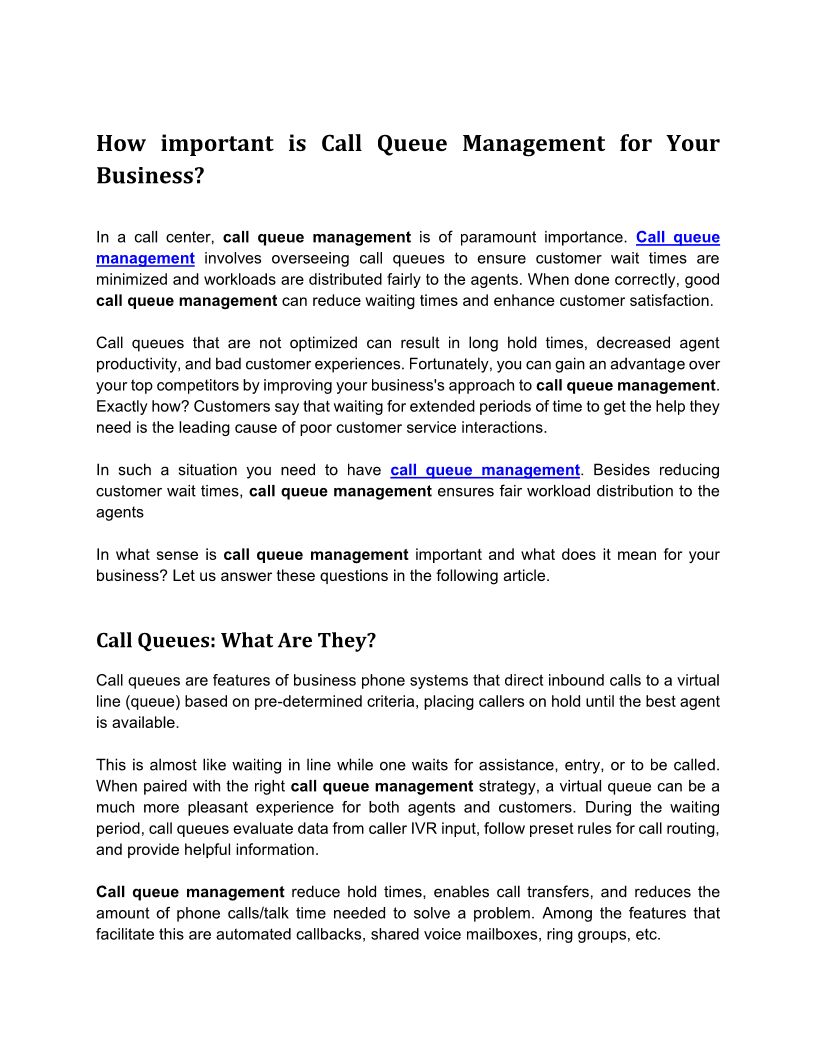 How important is Call Queue Management for Your Business?

In a call center, call queue management is of paramount importance. Call queue management involves overseeing call queues to ensure customer wait times are minimized and workloads are distributed fairly to the agents. When done correctly, good call queue management can reduce waiting times and enhance customer satisfaction.

Call queues that are not optimized can result in long hold times, decreased agent productivity, and bad customer experiences. Fortunately, you can gain an advantage over your top competitors by improving your business's approach to call queue management. Exactly how? Customers say that waiting for extended periods of time to get the help they need is the leading cause of poor customer service interactions.

In such a situation you need to have call queue management. Besides reducing customer wait times, call queue management ensures fair workload distribution to the agents

In what sense is call queue management important and what does it mean for your business? Let us answer these questions in the following article.

Call Queues: What Are They?

Call queues are features of business phone systems that direct inbound calls to a virtual line (queue) based on pre-determined criteria, placing callers on hold until the best agent is available.

This is almost like waiting in line while one waits for assistance, entry, or to be called. When paired with the right call queue management strategy, a virtual queue can be a much more pleasant experience for both agents and customers. During the waiting period, call queues evaluate data from caller IVR input, follow preset rules for call routing, and provide helpful information.

Call queue management reduce hold times, enables call transfers, and reduces the amount of phone calls/talk time needed to solve a problem. Among the features that facilitate this are automated callbacks, shared voice mailboxes, ring groups, etc.